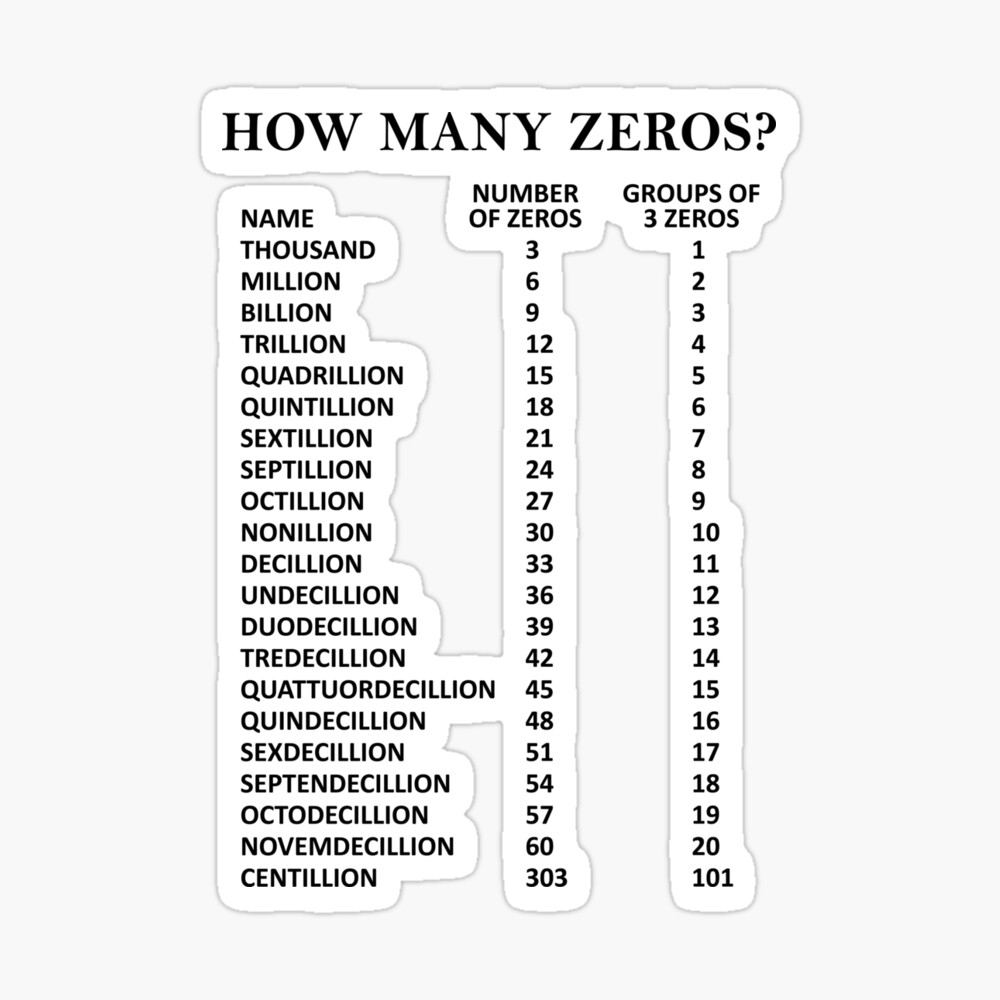 HOW MANY ZEROS?

| NAME | NUMBER OF ZEROS | GROUPS OF 3 ZEROS |
|---|---|---|
| THOUSAND | 3 | 1 |
| MILLION | 6 | 2 |
| BILLION | 9 | 3 |
| TRILLION | 12 | 4 |
| QUADRILLION | 15 | 5 |
| QUINTILLION | 18 | 6 |
| SEXTILLION | 21 | 7 |
| SEPTILLION | 24 | 8 |
| OCTILLION | 27 | 9 |
| NONILLION | 30 | 10 |
| DECILLION | 33 | 11 |
| UNDECILLION | 36 | 12 |
| DUODECILLION | 39 | 13 |
| TREDECILLION | 42 | 14 |
| QUATTUORDECILLION | 45 | 15 |
| QUINDECILLION | 48 | 16 |
| SEXDECILLION | 51 | 17 |
| SEPTENDECILLION | 54 | 18 |
| OCTODECILLION | 57 | 19 |
| NOVEMDECILLION | 60 | 20 |
| CENTILLION | 303 | 101 |